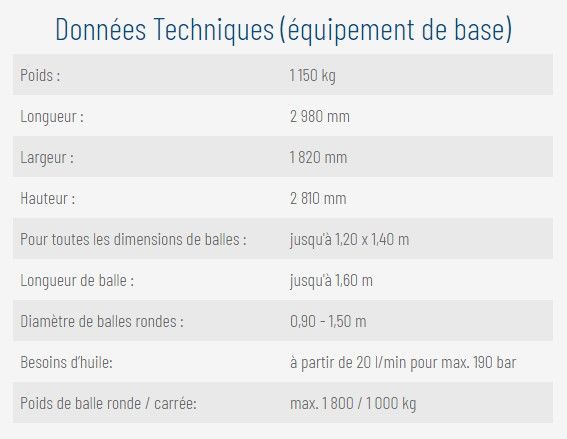 Données Techniques (équipement de base)

| | |
|---|---|
| Poids : | 1 150 kg |
| Longueur : | 2 980 mm |
| Largeur : | 1 820 mm |
| Hauteur : | 2 810 mm |
| Pour toutes les dimensions de balles : | jusqu'à 1,20 x 1,40 m |
| Longueur de balle : | jusqu'à 1,60 m |
| Diamètre de balles rondes : | 0,90 - 1,50 m |
| Besoins d'huile: | à partir de 20 l/min pour max. 190 bar |
| Poids de balle ronde / carrée: | max. 1 800 / 1 000 kg |